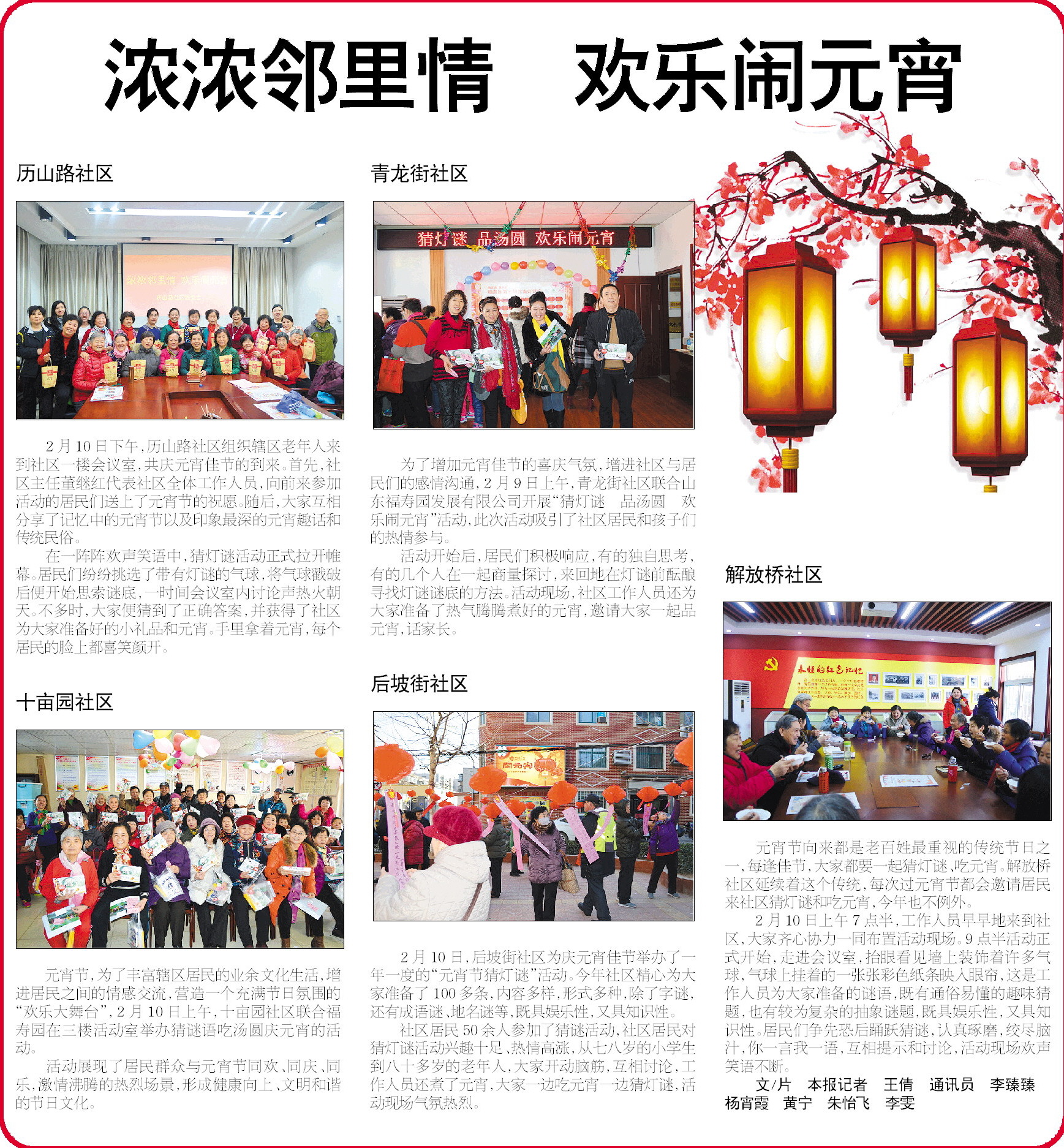 浓浓邻里情　欢乐闹元宵

历山路社区

浓浓邻里情 欢乐闹元宵

2月10日下午，历山路社区组织辖区老年人来到社区一楼会议室，共庆元宵佳节的到来。首先，社区主任董继红代表社区全体工作人员，向前来参加活动的居民们送上了元宵节的祝愿。随后，大家互相分享了记忆中的元宵节以及印象最深的元宵趣话和传统民俗。

在一阵阵欢声笑语中，猜灯谜活动正式拉开帷幕。居民们纷纷挑选了带有灯谜的气球，将气球戳破后便开始思索谜底，一时间会议室内讨论声热火朝天。不多时，大家便猜到了正确答案，并获得了社区为大家准备好的小礼品和元宵。手里拿着元宵，每个居民的脸上都喜笑颜开。

十亩园社区

元宵节，为了丰富辖区居民的业余文化生活，增进居民之间的情感交流，营造一个充满节日氛围的“欢乐大舞台”，2月10日上午，十亩园社区联合福寿园在三楼活动室举办猜谜语吃汤圆庆元宵的活动。

活动展现了居民群众与元宵节同欢、同庆、同乐，激情沸腾的热烈场景，形成健康向上、文明和谐的节日文化。

青龙街社区

猜灯谜 品汤圆 欢乐闹元宵

为了增加元宵佳节的喜庆气氛，增进社区与居民们的感情沟通，2月9日上午，青龙街社区联合山东福寿园发展有限公司开展“猜灯谜 品汤圆 欢乐闹元宵”活动，此次活动吸引了社区居民和孩子们的热情参与。

活动开始后，居民们积极响应，有的独自思考，有的几个人在一起商量探讨，来回地在灯谜前酝酿寻找灯谜谜底的方法。活动现场，社区工作人员还为大家准备了热气腾腾煮好的元宵，邀请大家一起品元宵，话家长。

后坡街社区

闹元宵

2月10日，后坡街社区为庆元宵佳节举办了一年一度的“元宵节猜灯谜”活动。今年社区精心为大家准备了100多条，内容多样，形式多种，除了字谜，还有成语谜、地名谜等，既具娱乐性，又具知识性。

社区居民50余人参加了猜谜活动，社区居民对猜灯谜活动兴趣十足，热情高涨，从七八岁的小学生到八十多岁的老年人，大家开动脑筋，互相讨论，工作人员还煮了元宵，大家一边吃元宵一边猜灯谜，活动现场气氛热烈。

解放桥社区

永恒的红色记忆

元宵节向来都是老百姓最重视的传统节日之一，每逢佳节，大家都要一起猜灯谜、吃元宵。解放桥社区延续着这个传统，每次过元宵节都会邀请居民来社区猜灯谜和吃元宵，今年也不例外。

2月10日上午7点半，工作人员早早地来到社区，大家齐心协力一同布置活动现场。9点半活动正式开始，走进会议室，抬眼看见墙上装饰着许多气球，气球上挂着的一张张彩色纸条映入眼帘，这是工作人员为大家准备的谜语，既有通俗易懂的趣味猜题，也有较为复杂的抽象谜题，既具娱乐性，又具知识性。居民们争先恐后踊跃猜谜，认真琢磨，绞尽脑汁，你一言我一语，互相提示和讨论，活动现场欢声笑语不断。

文/片　本报记者　王倩　通讯员　李臻臻　杨宵霞　黄宁　朱怡飞　李雯